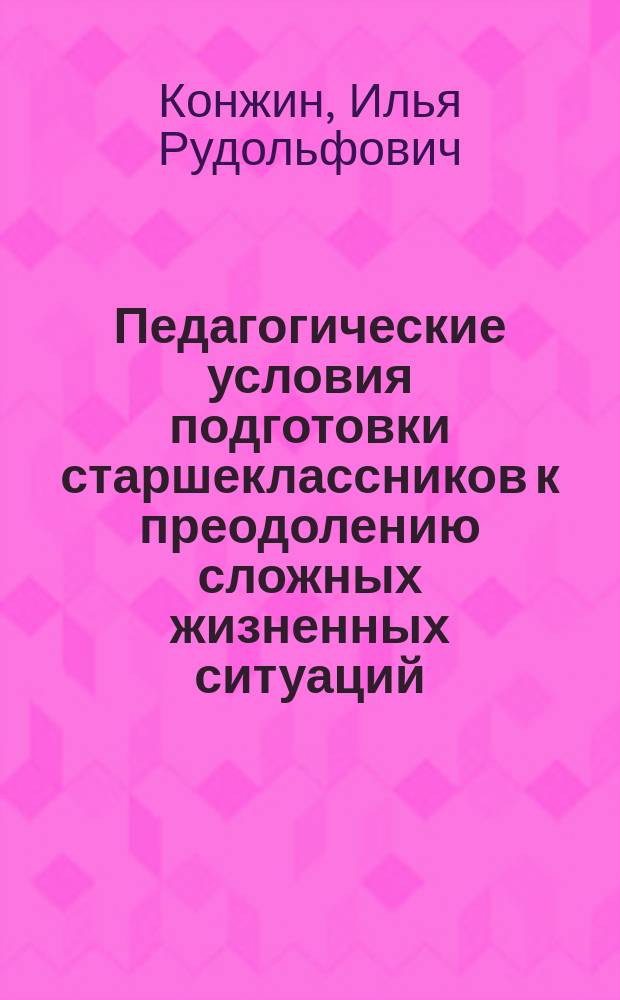 Конжин, Илья Рудольфович

Педагогические условия подготовки старшеклассников к преодолению сложных жизненных ситуаций